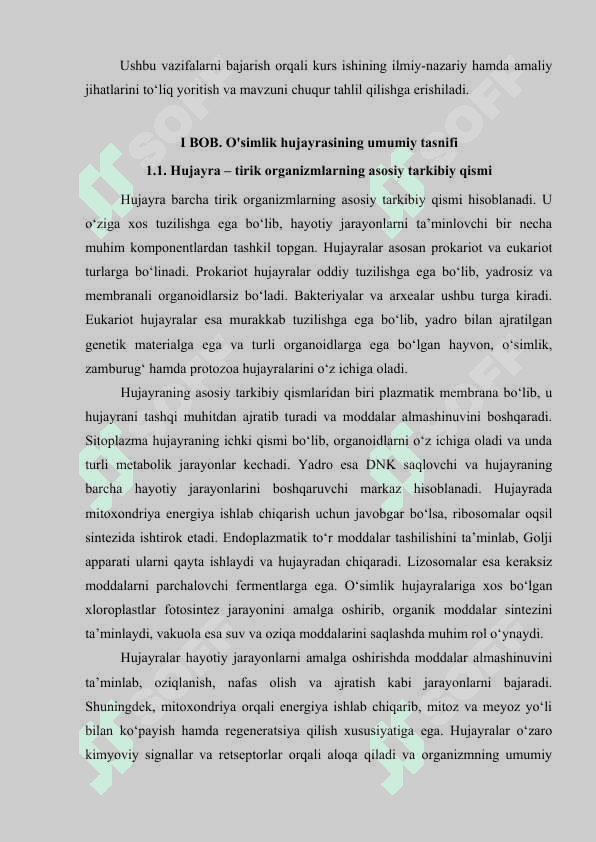 Ushbu vazifalarni bajarish orqali kurs ishining ilmiy-nazariy hamda amaliy jihatlarini to‘liq yoritish va mavzuni chuqur tahlil qilishga erishiladi.

I BOB. O'simlik hujayrasining umumiy tasnifi

1.1. Hujayra – tirik organizmlarning asosiy tarkibiy qismi

Hujayra barcha tirik organizmlarning asosiy tarkibiy qismi hisoblanadi. U o‘ziga xos tuzilishga ega bo‘lib, hayotiy jarayonlarni ta’minlovchi bir necha muhim komponentlardan tashkil topgan. Hujayralar asosan prokariot va eukariot turlarga bo‘linadi. Prokariot hujayralar oddiy tuzilishga ega bo‘lib, yadrosiz va membranali organoidlarsiz bo‘ladi. Bakteriyalar va arxealar ushbu turga kiradi. Eukariot hujayralar esa murakkab tuzilishga ega bo‘lib, yadro bilan ajratilgan genetik materialga ega va turli organoidlarga ega bo‘lgan hayvon, o‘simlik, zamburug‘ hamda protozoa hujayralarini o‘z ichiga oladi.

Hujayraning asosiy tarkibiy qismlaridan biri plazmatik membrana bo‘lib, u hujayrani tashqi muhitdan ajratib turadi va moddalar almashinuvini boshqaradi. Sitoplazma hujayraning ichki qismi bo‘lib, organoidlarni o‘z ichiga oladi va unda turli metabolik jarayonlar kechadi. Yadro esa DNK saqlovchi va hujayraning barcha hayotiy jarayonlarini boshqaruvchi markaz hisoblanadi. Hujayrada mitoxondriya energiya ishlab chiqarish uchun javobgar bo‘lsa, ribosomalar oqsil sintezida ishtirok etadi. Endoplazmatik to‘r moddalar tashilishini ta’minlab, Golji apparati ularni qayta ishlaydi va hujayradan chiqaradi. Lizosomalar esa keraksiz moddalarni parchalovchi fermentlarga ega. O‘simlik hujayralariga xos bo‘lgan xloroplastlar fotosintez jarayonini amalga oshirib, organik moddalar sintezini ta’minlaydi, vakuola esa suv va oziqa moddalarini saqlashda muhim rol o‘ynaydi.

Hujayralar hayotiy jarayonlarni amalga oshirishda moddalar almashinuvini ta’minlab, oziqlanish, nafas olish va ajratish kabi jarayonlarni bajaradi. Shuningdek, mitoxondriya orqali energiya ishlab chiqarib, mitoz va meyoz yo‘li bilan ko‘payish hamda regeneratsiya qilish xususiyatiga ega. Hujayralar o‘zaro kimyoviy signallar va retseptorlar orqali aloqa qiladi va organizmning umumiy